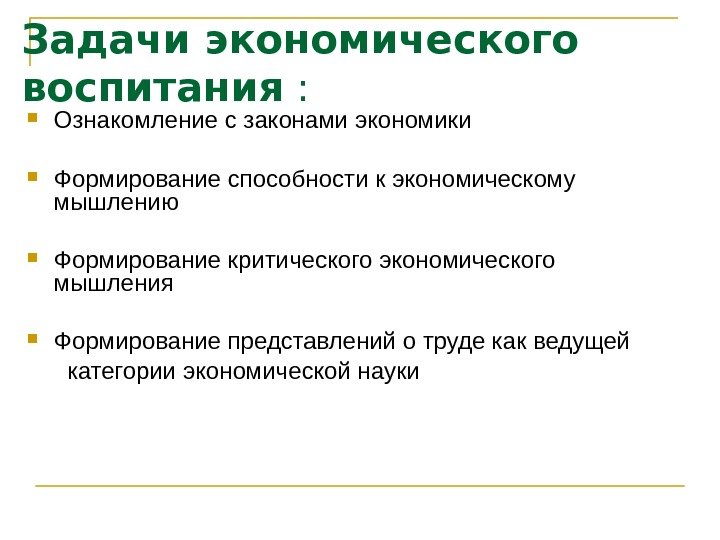 Задачи экономического воспитания :

Ознакомление с законами экономики

Формирование способности к экономическому мышлению

Формирование критического экономического мышления

Формирование представлений о труде как ведущей категории экономической науки